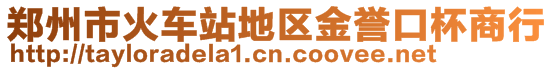 郑州市火车站地区金誉口杯商行
http://tayloradela1.cn.coovee.net